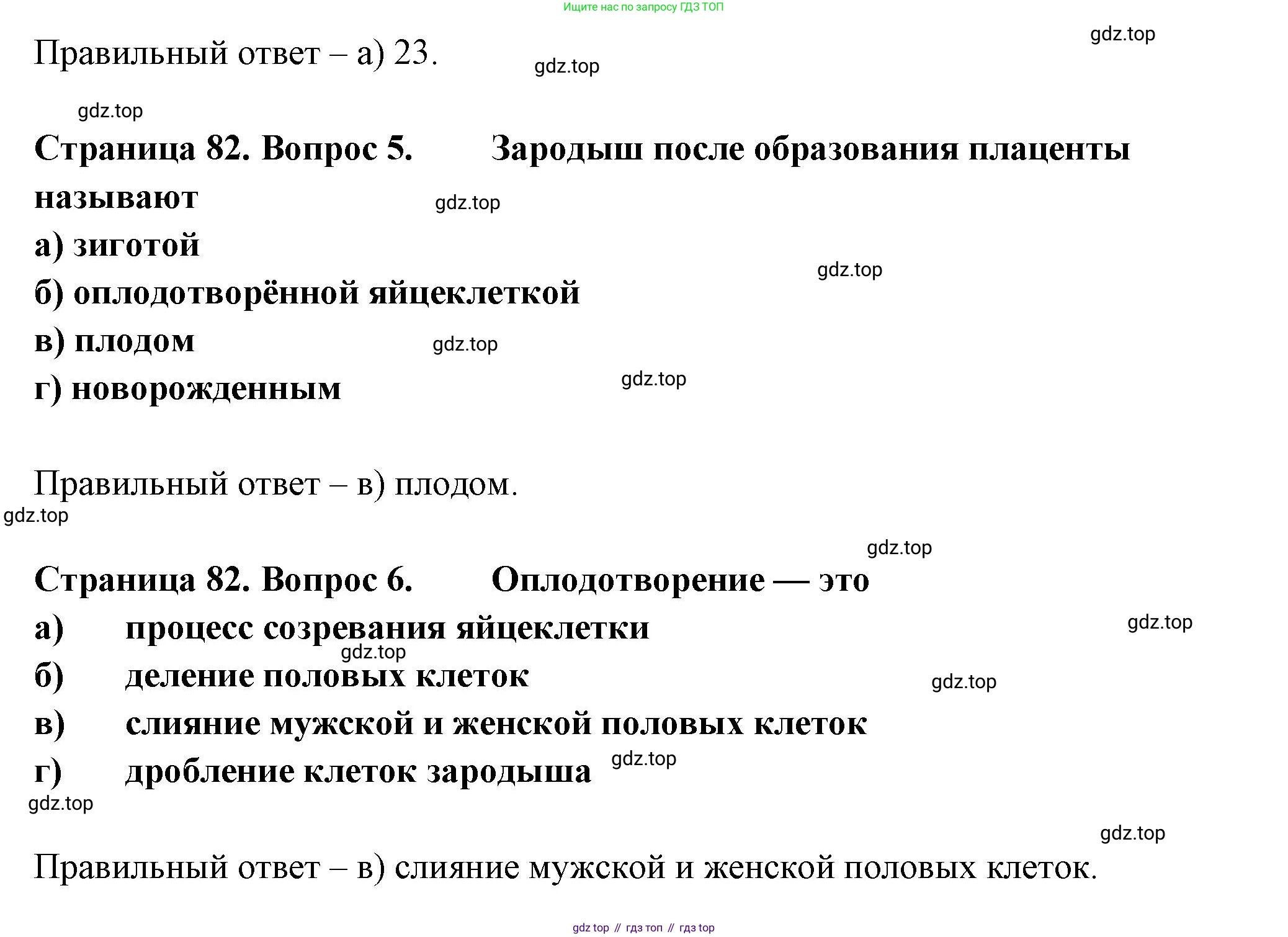 Ищите нас по запросу ГДЗ ТОП

gdz.top

Правильный ответ – а) 23. gdz.top

gdz.top

Страница 82. Вопрос 5. Зародыш после образования плаценты называют gdz.top

а) зиготой

gdz.top

б) оплодотворённой яйцеклеткой

в) плодом gdz.top

г) новорожденным gdz.top

Правильный ответ – в) плодом.

gdz.top

gdz.top

Страница 82. Вопрос 6. Оплодотворение — это

а) процесс созревания яйцеклетки gdz.top

gdz.top

б) деление половых клеток gdz.top

в) слияние мужской и женской половых клеток

г) дробление клеток зародыша gdz.top

gdz.top

gdz.top

Правильный ответ – в) слияние мужской и женской половых клеток.

gdz top // гдз топ // гдз top